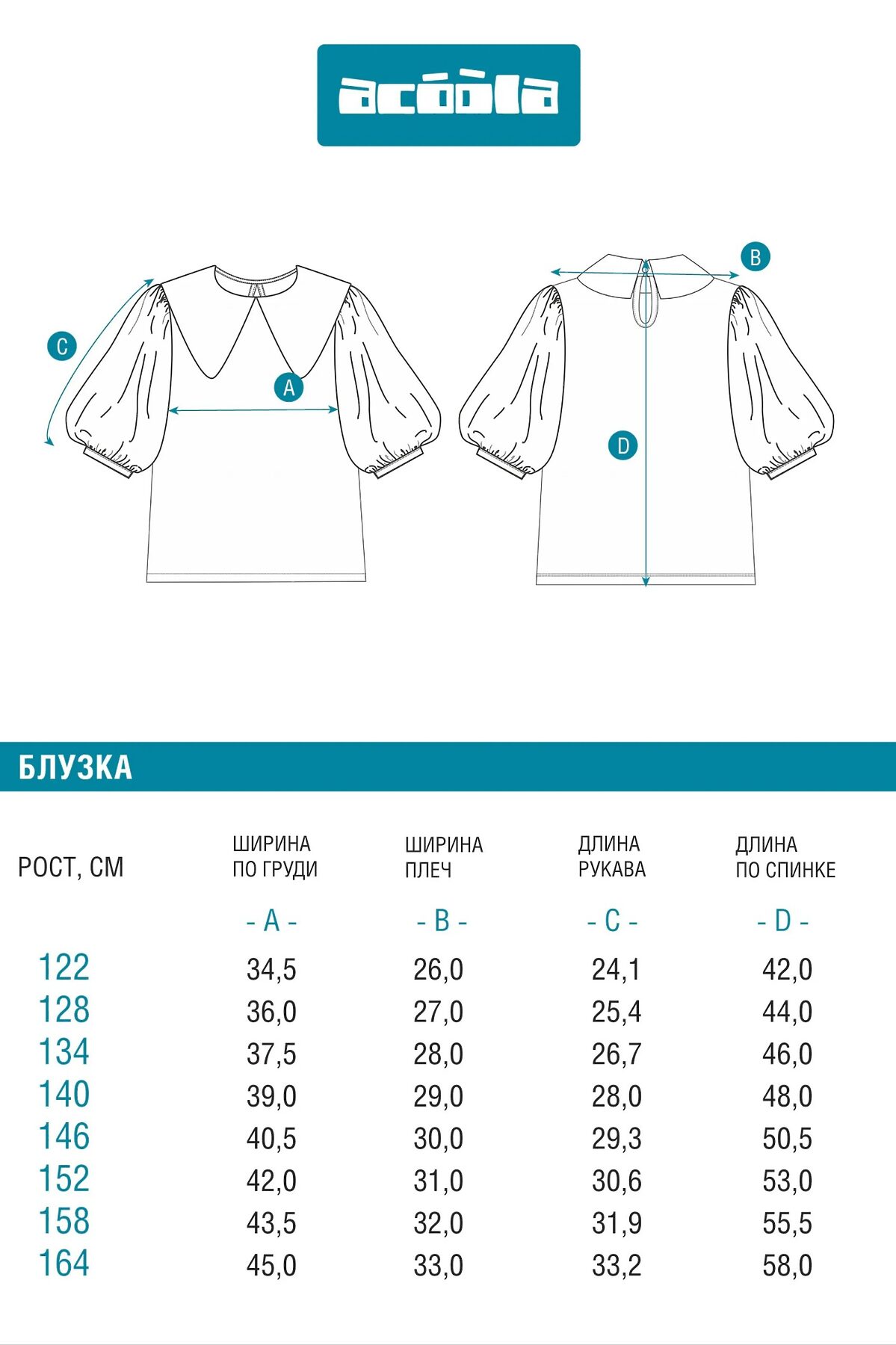 acoola

C

A

B

D

БЛУЗКА

| РОСТ, СМ | ШИРИНА ПО ГРУДИ | ШИРИНА ПЛЕЧ | ДЛИНА РУКАВА | ДЛИНА ПО СПИНКЕ |
|---|---|---|---|---|
| | - A - | - B - | - C - | - D - |
| 122 | 34,5 | 26,0 | 24,1 | 42,0 |
| 128 | 36,0 | 27,0 | 25,4 | 44,0 |
| 134 | 37,5 | 28,0 | 26,7 | 46,0 |
| 140 | 39,0 | 29,0 | 28,0 | 48,0 |
| 146 | 40,5 | 30,0 | 29,3 | 50,5 |
| 152 | 42,0 | 31,0 | 30,6 | 53,0 |
| 158 | 43,5 | 32,0 | 31,9 | 55,5 |
| 164 | 45,0 | 33,0 | 33,2 | 58,0 |